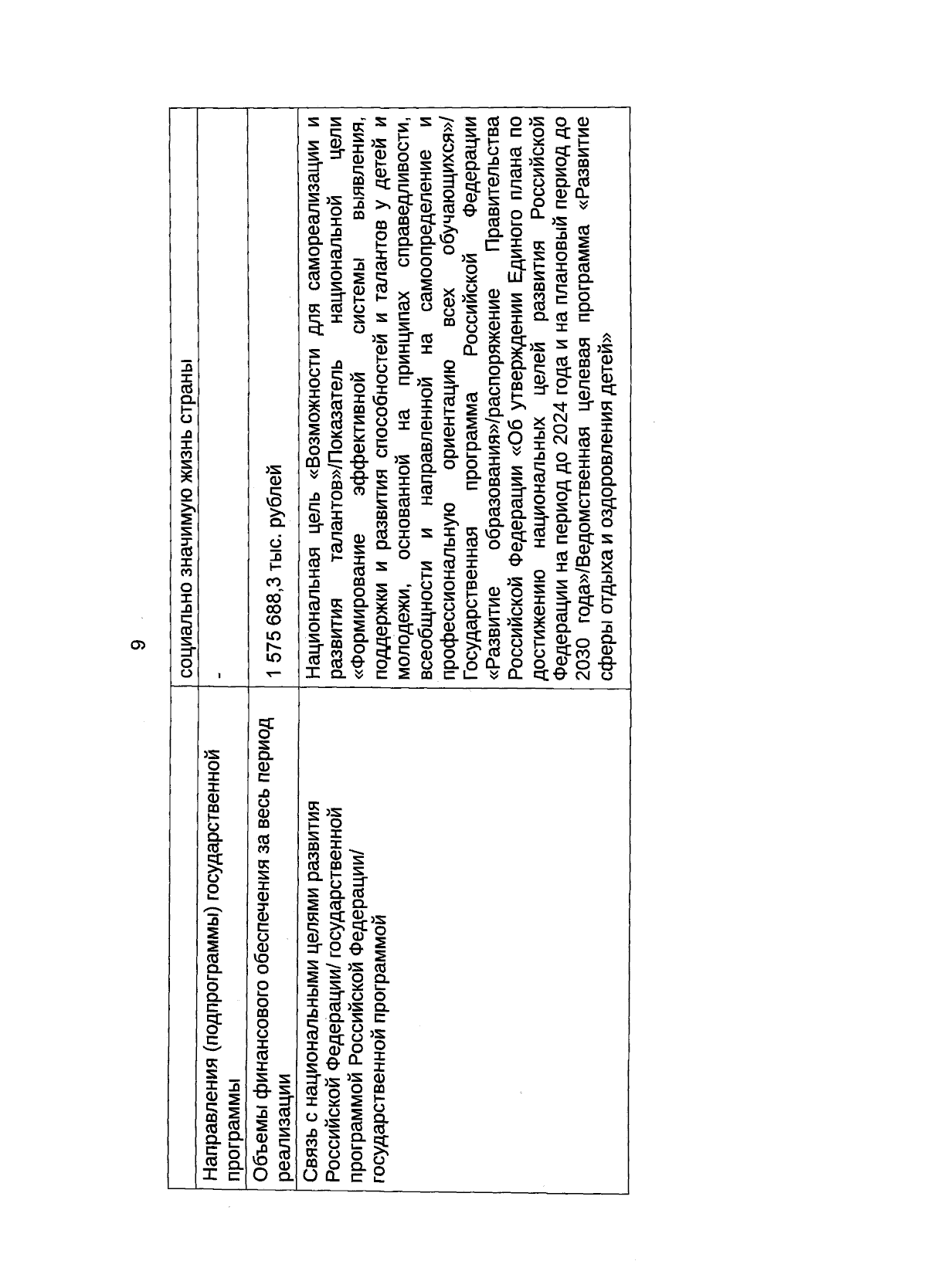 9

|  | социально значимую жизнь страны |
|---|---|
| Направления (подпрограммы) государственной программы | - |
| Объемы финансового обеспечения за весь период реализации | 1 575 688,3 тыс. рублей |
| Связь с национальными целями развития Российской Федерации/ государственной программой Российской Федерации/ государственной программой | Национальная цель «Возможности для самореализации и развития талантов»/Показатель национальной цели «Формирование эффективной системы выявления, поддержки и развития способностей и талантов у детей и молодежи, основанной на принципах справедливости, всеобщности и направленной на самоопределение и профессиональную ориентацию всех обучающихся»/ Государственная программа Российской Федерации «Развитие образования»/распоряжение Правительства Российской Федерации «Об утверждении Единого плана по достижению национальных целей развития Российской Федерации на период до 2024 года и на плановый период до 2030 года»/Ведомственная целевая программа «Развитие сферы отдыха и оздоровления детей» |